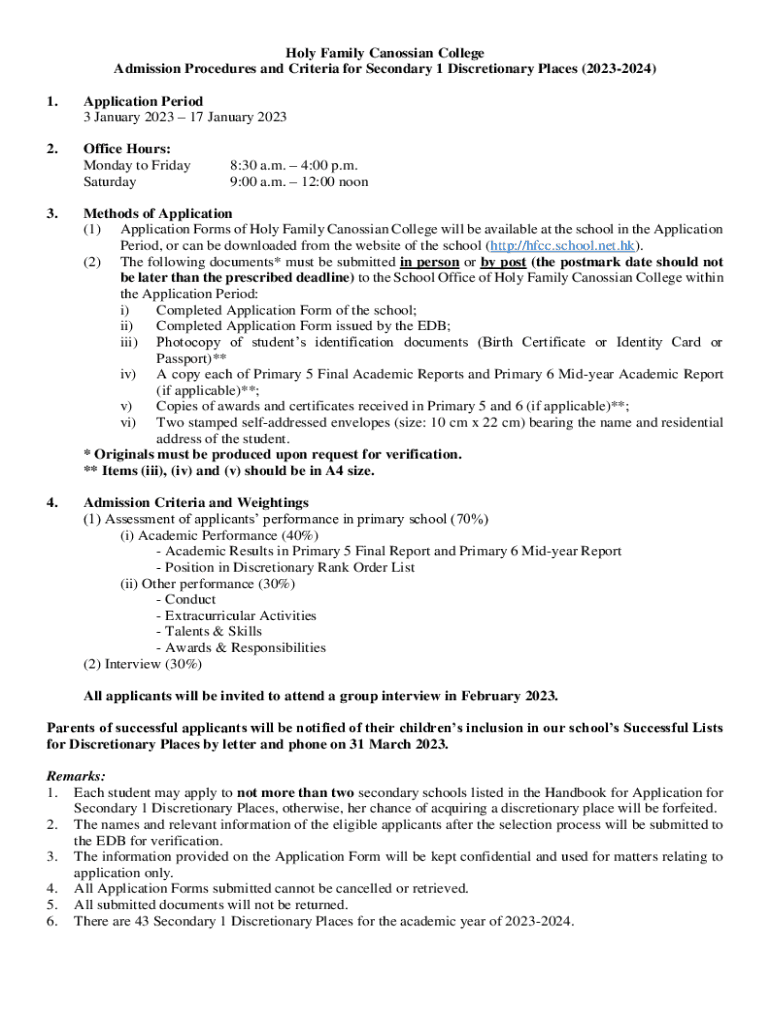 Holy Family Canossian College
Admission Procedures and Criteria for Secondary 1 Discretionary Places (2023-2024)

1. Application Period
3 January 2023 – 17 January 2023

2. Office Hours:
Monday to Friday 8:30 a.m. – 4:00 p.m.
Saturday 9:00 a.m. – 12:00 noon

3. Methods of Application
(1) Application Forms of Holy Family Canossian College will be available at the school in the Application Period, or can be downloaded from the website of the school (http://hfcc.school.net.hk).
(2) The following documents* must be submitted in person or by post (the postmark date should not be later than the prescribed deadline) to the School Office of Holy Family Canossian College within the Application Period:
i) Completed Application Form of the school;
ii) Completed Application Form issued by the EDB;
iii) Photocopy of student's identification documents (Birth Certificate or Identity Card or Passport)**
iv) A copy each of Primary 5 Final Academic Reports and Primary 6 Mid-year Academic Report (if applicable)**;
v) Copies of awards and certificates received in Primary 5 and 6 (if applicable)**;
vi) Two stamped self-addressed envelopes (size: 10 cm x 22 cm) bearing the name and residential address of the student.
* Originals must be produced upon request for verification.
** Items (iii), (iv) and (v) should be in A4 size.

4. Admission Criteria and Weightings
(1) Assessment of applicants' performance in primary school (70%)
(i) Academic Performance (40%)
- Academic Results in Primary 5 Final Report and Primary 6 Mid-year Report
- Position in Discretionary Rank Order List
(ii) Other performance (30%)
- Conduct
- Extracurricular Activities
- Talents & Skills
- Awards & Responsibilities
(2) Interview (30%)

All applicants will be invited to attend a group interview in February 2023.

Parents of successful applicants will be notified of their children's inclusion in our school's Successful Lists for Discretionary Places by letter and phone on 31 March 2023.

Remarks:
1. Each student may apply to not more than two secondary schools listed in the Handbook for Application for Secondary 1 Discretionary Places, otherwise, her chance of acquiring a discretionary place will be forfeited.
2. The names and relevant information of the eligible applicants after the selection process will be submitted to the EDB for verification.
3. The information provided on the Application Form will be kept confidential and used for matters relating to application only.
4. All Application Forms submitted cannot be cancelled or retrieved.
5. All submitted documents will not be returned.
6. There are 43 Secondary 1 Discretionary Places for the academic year of 2023-2024.